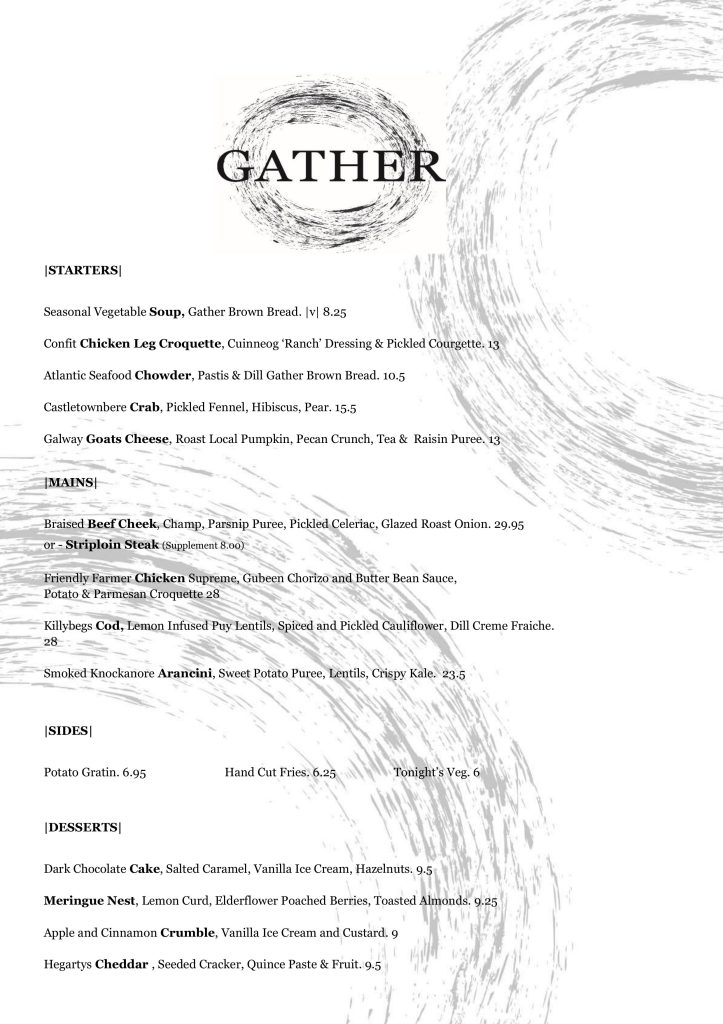 GATHER

|STARTERS|

Seasonal Vegetable Soup, Gather Brown Bread. |v| 8.25

Confit Chicken Leg Croquette, Cuinneog 'Ranch' Dressing & Pickled Courgette. 13

Atlantic Seafood Chowder, Pastis & Dill Gather Brown Bread. 10.5

Castletownbere Crab, Pickled Fennel, Hibiscus, Pear. 15.5

Galway Goats Cheese, Roast Local Pumpkin, Pecan Crunch, Tea & Raisin Puree. 13

|MAINS|

Braised Beef Cheek, Champ, Parsnip Puree, Pickled Celeriac, Glazed Roast Onion. 29.95
or - Striploin Steak (Supplement 8.00)

Friendly Farmer Chicken Supreme, Gubeen Chorizo and Butter Bean Sauce, Potato & Parmesan Croquette 28

Killybegs Cod, Lemon Infused Puy Lentils, Spiced and Pickled Cauliflower, Dill Creme Fraiche. 28

Smoked Knockanore Arancini, Sweet Potato Puree, Lentils, Crispy Kale. 23.5

|SIDES|

Potato Gratin. 6.95

Hand Cut Fries. 6.25

Tonight's Veg. 6

|DESSERTS|

Dark Chocolate Cake, Salted Caramel, Vanilla Ice Cream, Hazelnuts. 9.5

Meringue Nest, Lemon Curd, Elderflower Poached Berries, Toasted Almonds. 9.25

Apple and Cinnamon Crumble, Vanilla Ice Cream and Custard. 9

Hegartys Cheddar , Seeded Cracker, Quince Paste & Fruit. 9.5